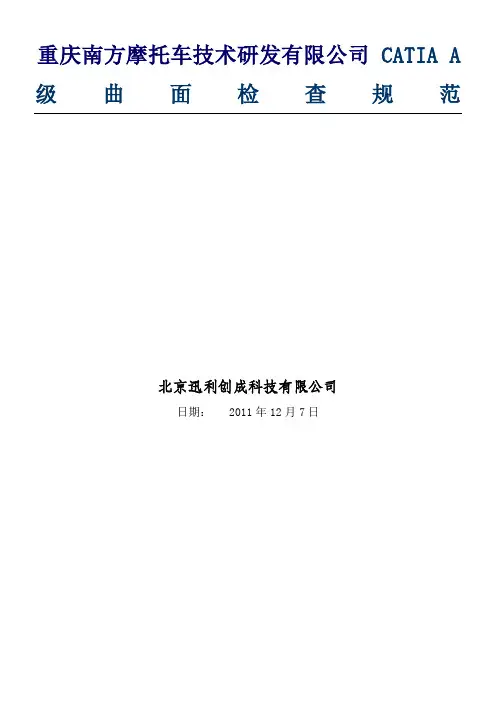 重庆南方摩托车技术研发有限公司 CATIA A级曲面检查规范

北京迅利创成科技有限公司

日期： 2011年12月7日